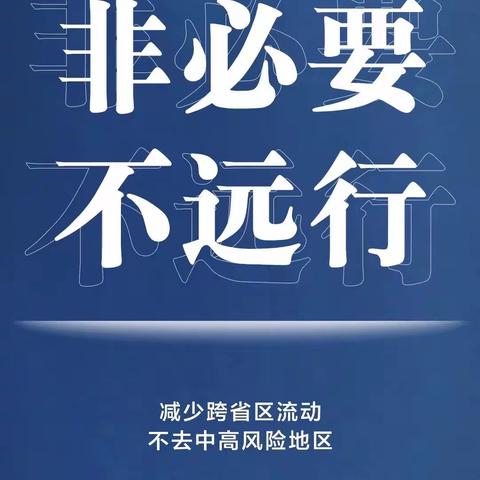 非必要
不远行

减少跨省区流动
不去中高风险地区